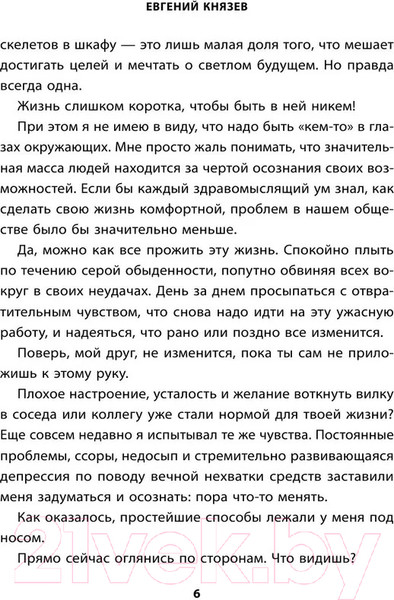 ЕВГЕНИЙ КНЯЗЕВ

скелетов в шкафу — это лишь малая доля того, что мешает достигать целей и мечтать о светлом будущем. Но правда всегда одна.

Жизнь слишком коротка, чтобы быть в ней никем!

При этом я не имею в виду, что надо быть «кем-то» в глазах окружающих. Мне просто жаль понимать, что значительная масса людей находится за чертой осознания своих возможностей. Если бы каждый здравомыслящий ум знал, как сделать свою жизнь комфортной, проблем в нашем обществе было бы значительно меньше.

Да, можно как все прожить эту жизнь. Спокойно плыть по течению серой обыденности, попутно обвиняя всех вокруг в своих неудачах. День за днем просыпаться с отвратительным чувством, что снова надо идти на эту ужасную работу, и надеяться, что рано или поздно все изменится.

Поверь, мой друг, не изменится, пока ты сам не приложишь к этому руку.

Плохое настроение, усталость и желание воткнуть вилку в соседа или коллегу уже стали нормой для твоей жизни? Еще совсем недавно я испытывал те же чувства. Постоянные проблемы, ссоры, недосып и стремительно развивающаяся депрессия по поводу вечной нехватки средств заставили меня задуматься и осознать: пора что-то менять.

Как оказалось, простейшие способы лежали у меня под носом.

Прямо сейчас оглянись по сторонам. Что видишь?

21vek.by

6